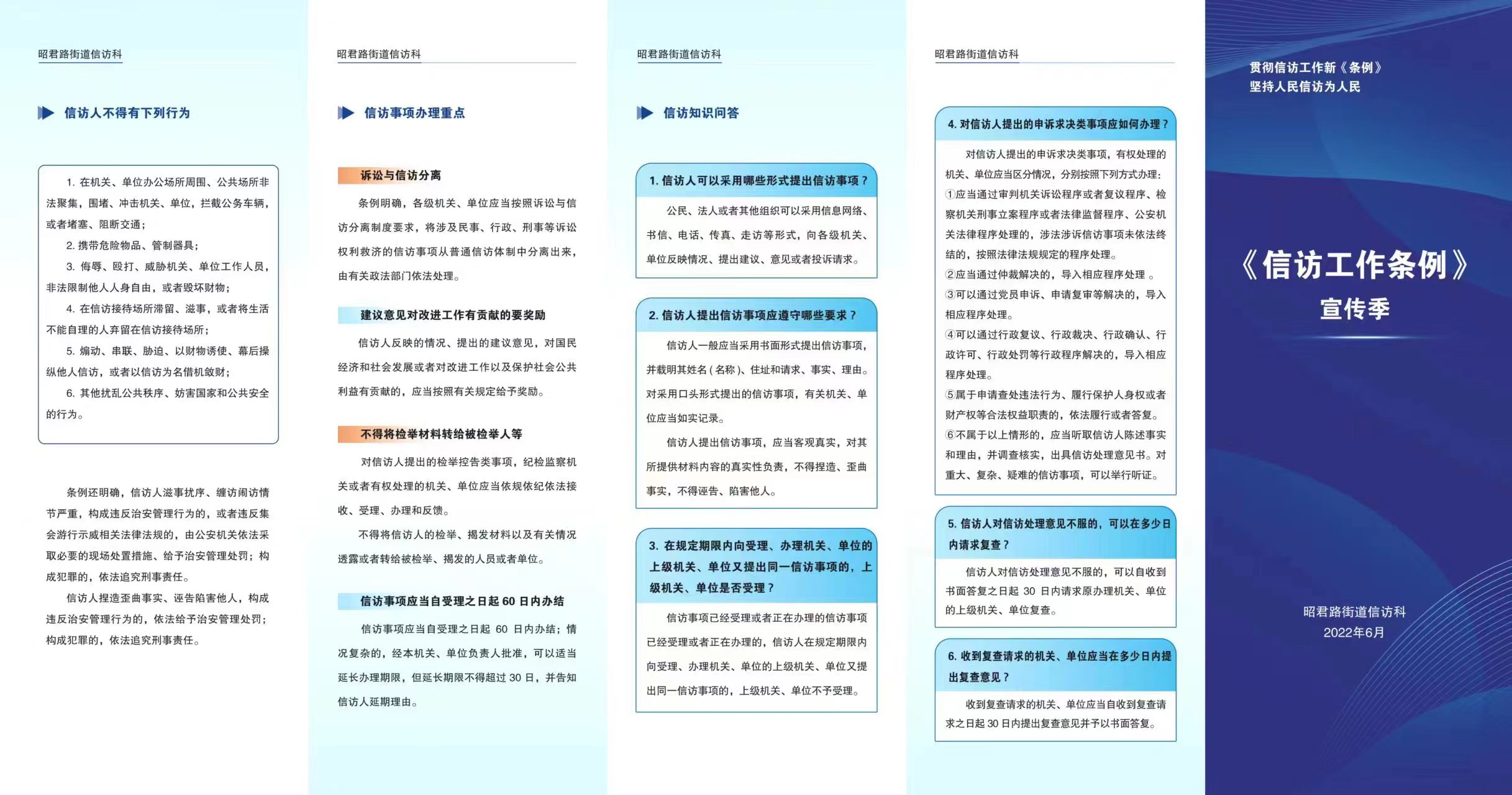 昭君路街道信访科

信访人不得有下列行为

1. 在机关、单位办公场所周围、公共场所非法聚集，围堵、冲击机关、单位，拦截公务车辆，或者堵塞、阻断交通；
2. 携带危险物品、管制器具；
3. 侮辱、殴打、威胁机关、单位工作人员，非法限制他人人身自由，或者毁坏财物；
4. 在信访接待场所滞留、滋事，或者将生活不能自理的人弃留在信访接待场所；
5. 煽动、串联、胁迫、以财物诱使、幕后操纵他人信访，或者以信访为名借机敛财；
6. 其他扰乱公共秩序、妨害国家和公共安全的行为。

条例还明确，信访人滋事扰序、缠访闹访情节严重，构成违反治安管理行为的，或者违反集会游行示威相关法律法规的，由公安机关依法采取必要的现场处置措施、给予治安管理处罚；构成犯罪的，依法追究刑事责任。

信访人捏造歪曲事实、诬告陷害他人，构成违反治安管理行为的，依法给予治安管理处罚；构成犯罪的，依法追究刑事责任。

昭君路街道信访科

信访事项办理重点

诉讼与信访分离

条例明确，各级机关、单位应当按照诉讼与信访分离制度要求，将涉及民事、行政、刑事等诉讼权利救济的信访事项从普通信访体制中分离出来，由有关政法部门依法处理。

建议意见对改进工作有贡献的要奖励

信访人反映的情况、提出的建议意见，对国民经济和社会发展或者对改进工作以及保护社会公共利益有贡献的，应当按照有关规定给予奖励。

不得将检举材料转给被检举人等

对信访人提出的检举控告类事项，纪检监察机关或者有权处理的机关、单位应当依规依纪依法接收、受理、办理和反馈。

不得将信访人的检举、揭发材料以及有关情况透露或者转给被检举、揭发的人员或者单位。

信访事项应当自受理之日起 60 日内办结

信访事项应当自受理之日起 60 日内办结；情况复杂的，经本机关、单位负责人批准，可以适当延长办理期限，但延长期限不得超过 30 日，并告知信访人延期理由。

昭君路街道信访科

信访知识问答

1. 信访人可以采用哪些形式提出信访事项？

公民、法人或者其他组织可以采用信息网络、书信、电话、传真、走访等形式，向各级机关、单位反映情况、提出建议、意见或者投诉请求。

2. 信访人提出信访事项应遵守哪些要求？

信访人一般应当采用书面形式提出信访事项，并载明其姓名（名称）、住址和请求、事实、理由。对采用口头形式提出的信访事项，有关机关、单位应当如实记录。

信访人提出信访事项，应当客观真实，对其所提供材料内容的真实性负责，不得捏造、歪曲事实，不得诬告、陷害他人。

3. 在规定期限内向受理、办理机关、单位的上级机关、单位又提出同一信访事项的，上级机关、单位是否受理？

信访事项已经受理或者正在办理的信访事项已经受理或者正在办理的，信访人在规定期限内向受理、办理机关、单位的上级机关、单位又提出同一信访事项的，上级机关、单位不予受理。

昭君路街道信访科

4. 对信访人提出的申诉求决类事项应如何办理？

对信访人提出的申诉求决类事项，有权处理的机关、单位应当区分情况，分别按照下列方式办理：
①应当通过审判机关诉讼程序或者复议程序、检察机关刑事立案程序或者法律监督程序、公安机关法律程序处理的，涉法涉诉信访事项未依法终结的，按照法律法规规定的程序处理。
②应当通过仲裁解决的，导入相应程序处理 。
③可以通过党员申诉、申请复审等解决的，导入相应程序处理。
④可以通过行政复议、行政裁决、行政确认、行政许可、行政处罚等行政程序解决的，导入相应程序处理。
⑤属于申请查处违法行为、履行保护人身权或者财产权等合法权益职责的，依法履行或者答复。
⑥不属于以上情形的，应当听取信访人陈述事实和理由，并调查核实，出具信访处理意见书。对重大、复杂、疑难的信访事项，可以举行听证。

5. 信访人对信访处理意见不服的，可以在多少日内请求复查？

信访人对信访处理意见不服的，可以自收到书面答复之日起 30 日内请求原办理机关、单位的上级机关、单位复查。

6. 收到复查请求的机关、单位应当在多少日内提出复查意见？

收到复查请求的机关、单位应当自收到复查请求之日起 30 日内提出复查意见并予以书面答复。

贯彻信访工作新《条例》
坚持人民信访为人民

《信访工作条例》
宣传季

昭君路街道信访科
2022年6月